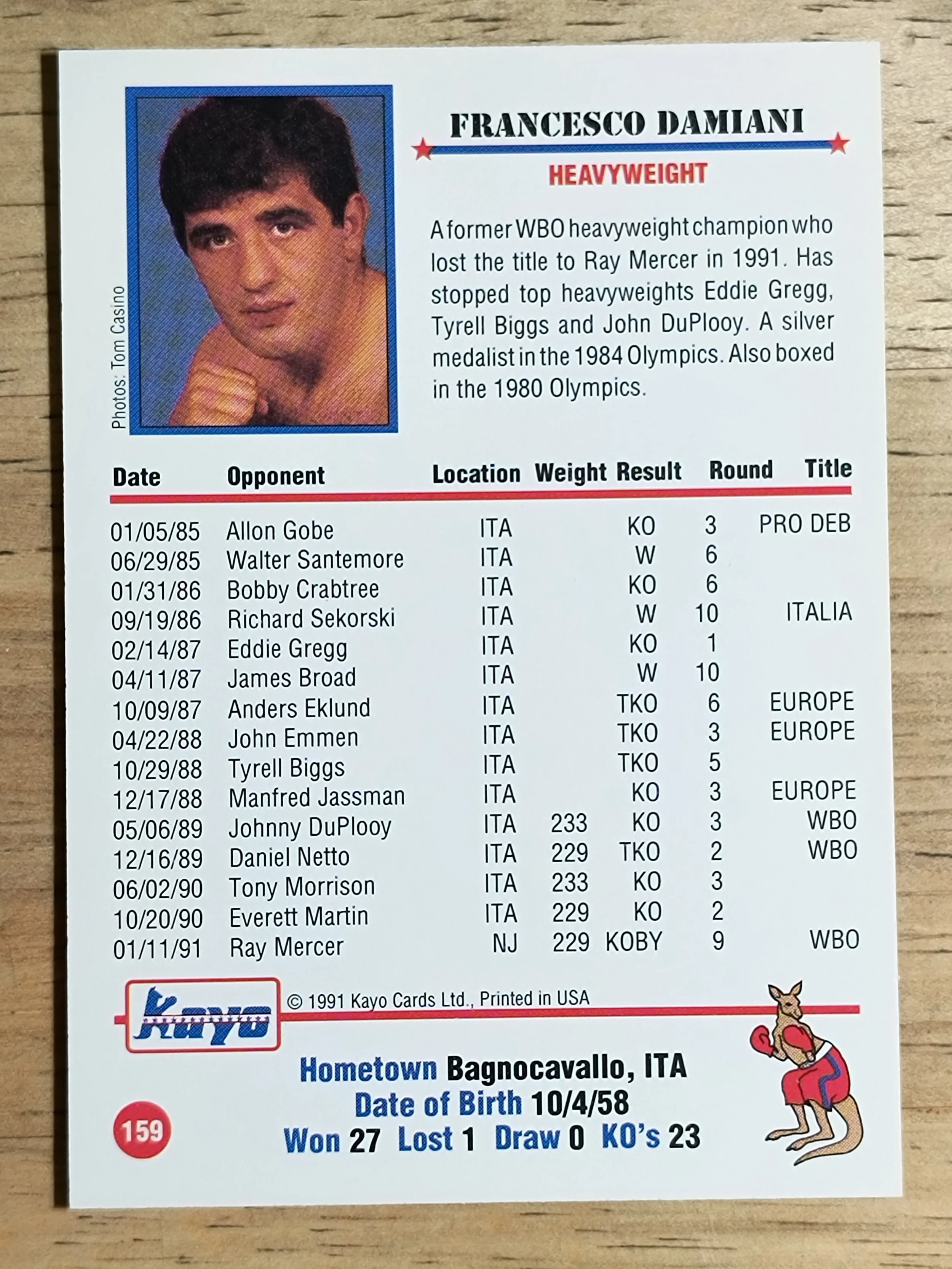 Photos: Tom Casino

FRANCESCO DAMIANI

HEAVYWEIGHT

A former WBO heavyweight champion who lost the title to Ray Mercer in 1991. Has stopped top heavyweights Eddie Gregg, Tyrell Biggs and John DuPlooy. A silver medalist in the 1984 Olympics. Also boxed in the 1980 Olympics.

| Date | Opponent | Location | Weight | Result | Round | Title |
|---|---|---|---|---|---|---|
| 01/05/85 | Allon Gobe | ITA | | KO | 3 | PRO DEB |
| 06/29/85 | Walter Santemore | ITA | | W | 6 | |
| 01/31/86 | Bobby Crabtree | ITA | | KO | 6 | |
| 09/19/86 | Richard Sekorski | ITA | | W | 10 | ITALIA |
| 02/14/87 | Eddie Gregg | ITA | | KO | 1 | |
| 04/11/87 | James Broad | ITA | | W | 10 | |
| 10/09/87 | Anders Eklund | ITA | | TKO | 6 | EUROPE |
| 04/22/88 | John Emmen | ITA | | TKO | 3 | EUROPE |
| 10/29/88 | Tyrell Biggs | ITA | | TKO | 5 | |
| 12/17/88 | Manfred Jassman | ITA | | KO | 3 | EUROPE |
| 05/06/89 | Johnny DuPlooy | ITA | 233 | KO | 3 | WBO |
| 12/16/89 | Daniel Netto | ITA | 229 | TKO | 2 | WBO |
| 06/02/90 | Tony Morrison | ITA | 233 | KO | 3 | |
| 10/20/90 | Everett Martin | ITA | 229 | KO | 2 | |
| 01/11/91 | Ray Mercer | NJ | 229 | KOBY | 9 | WBO |

Kayo

© 1991 Kayo Cards Ltd., Printed in USA

Hometown Bagnocavallo, ITA
Date of Birth 10/4/58
Won 27 Lost 1 Draw 0 KO's 23

159